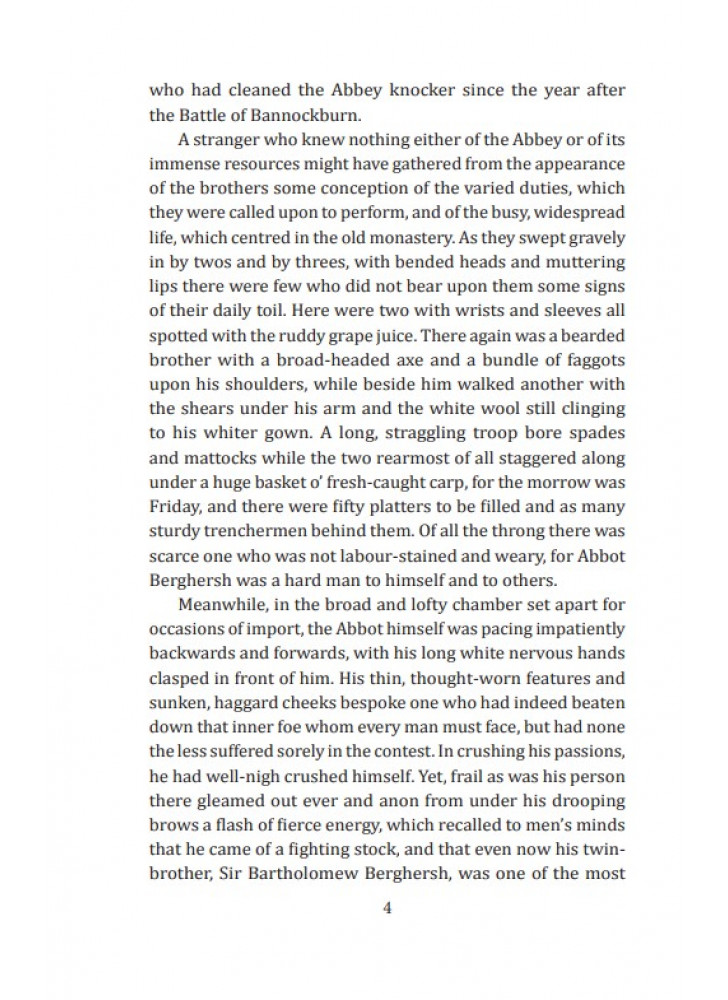 who had cleaned the Abbey knocker since the year after the Battle of Bannockburn.

A stranger who knew nothing either of the Abbey or of its immense resources might have gathered from the appearance of the brothers some conception of the varied duties, which they were called upon to perform, and of the busy, widespread life, which centred in the old monastery. As they swept gravely in by twos and by threes, with bended heads and muttering lips there were few who did not bear upon them some signs of their daily toil. Here were two with wrists and sleeves all spotted with the ruddy grape juice. There again was a bearded brother with a broad-headed axe and a bundle of faggots upon his shoulders, while beside him walked another with the shears under his arm and the white wool still clinging to his whiter gown. A long, straggling troop bore spades and mattocks while the two rearmost of all staggered along under a huge basket o' fresh-caught carp, for the morrow was Friday, and there were fifty platters to be filled and as many sturdy trenchermen behind them. Of all the throng there was scarce one who was not labour-stained and weary, for Abbot Berghersh was a hard man to himself and to others.

Meanwhile, in the broad and lofty chamber set apart for occasions of import, the Abbot himself was pacing impatiently backwards and forwards, with his long white nervous hands clasped in front of him. His thin, thought-worn features and sunken, haggard cheeks bespoke one who had indeed beaten down that inner foe whom every man must face, but had none the less suffered sorely in the contest. In crushing his passions, he had well-nigh crushed himself. Yet, frail as was his person there gleamed out ever and anon from under his drooping brows a flash of fierce energy, which recalled to men's minds that he came of a fighting stock, and that even now his twin-brother, Sir Bartholomew Berghersh, was one of the most

4